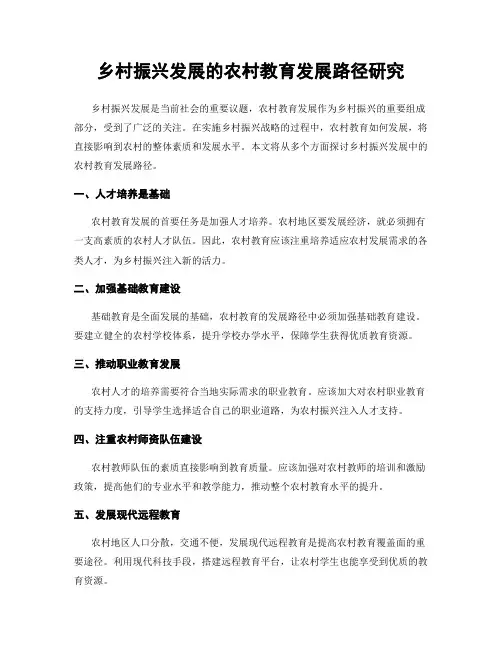 乡村振兴发展的农村教育发展路径研究

乡村振兴发展是当前社会的重要议题，农村教育发展作为乡村振兴的重要组成部分，受到了广泛的关注。在实施乡村振兴战略的过程中，农村教育如何发展，将直接影响到农村的整体素质和发展水平。本文将从多个方面探讨乡村振兴发展中的农村教育发展路径。

一、人才培养是基础

农村教育发展的首要任务是加强人才培养。农村地区要发展经济，就必须拥有一支高素质的农村人才队伍。因此，农村教育应该注重培养适应农村发展需求的各类人才，为乡村振兴注入新的活力。

二、加强基础教育建设

基础教育是全面发展的基础，农村教育的发展路径中必须加强基础教育建设。要建立健全的农村学校体系，提升学校办学水平，保障学生获得优质教育资源。

三、推动职业教育发展

农村人才的培养需要符合当地实际需求的职业教育。应该加大对农村职业教育的支持力度，引导学生选择适合自己的职业道路，为农村振兴注入人才支持。

四、注重农村师资队伍建设

农村教师队伍的素质直接影响到教育质量。应该加强对农村教师的培训和激励政策，提高他们的专业水平和教学能力，推动整个农村教育水平的提升。

五、发展现代远程教育

农村地区人口分散，交通不便，发展现代远程教育是提高农村教育覆盖面的重要途径。利用现代科技手段，搭建远程教育平台，让农村学生也能享受到优质的教育资源。